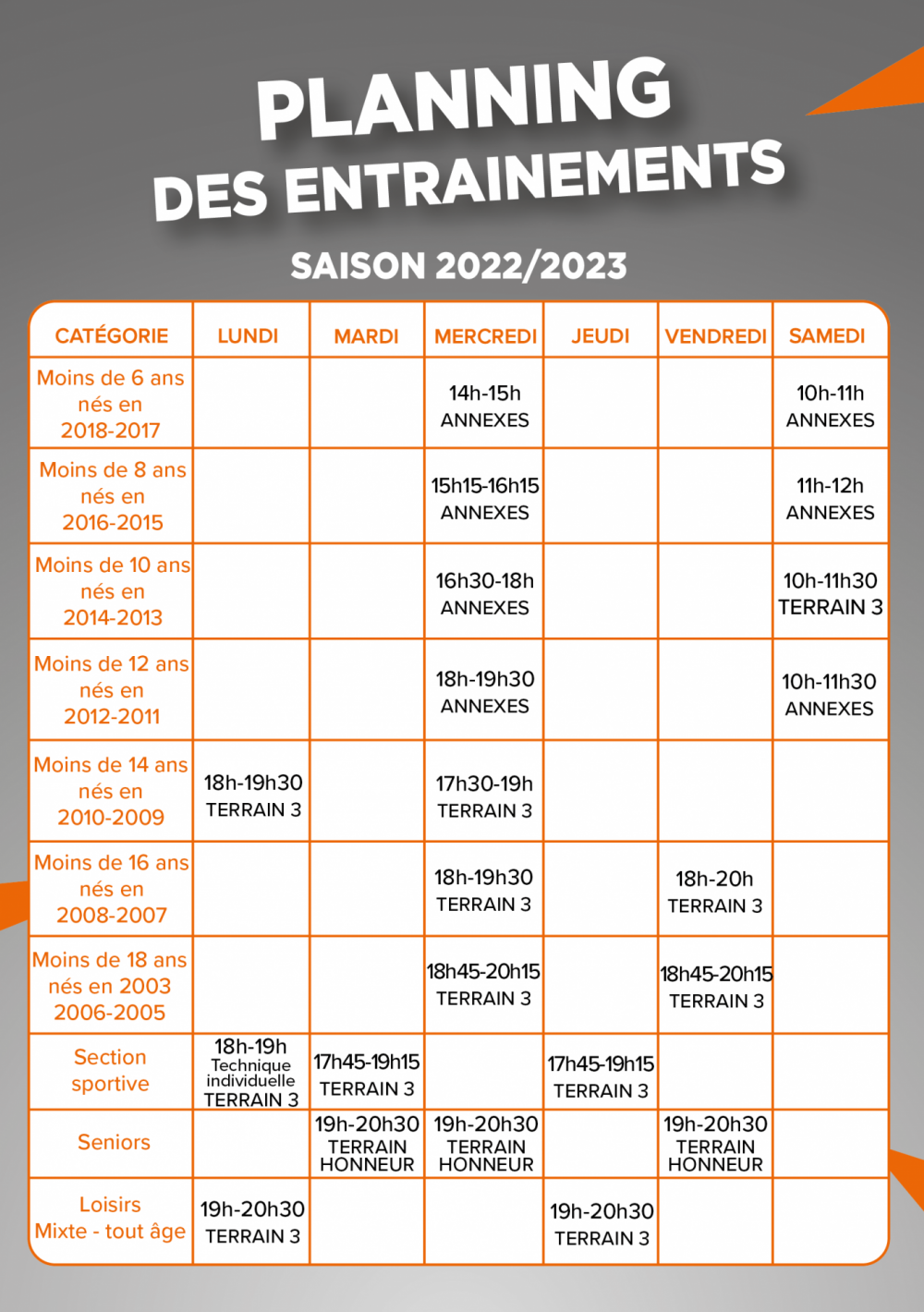 PLANNING
DES ENTRAINEMENTS

SAISON 2022/2023

| CATÉGORIE | LUNDI | MARDI | MERCREDI | JEUDI | VENDREDI | SAMEDI |
|---|---|---|---|---|---|---|
| Moins de 6 ans nés en 2018-2017 | | | 14h-15h ANNEXES | | | 10h-11h ANNEXES |
| Moins de 8 ans nés en 2016-2015 | | | 15h15-16h15 ANNEXES | | | 11h-12h ANNEXES |
| Moins de 10 ans nés en 2014-2013 | | | 16h30-18h ANNEXES | | | 10h-11h30 TERRAIN 3 |
| Moins de 12 ans nés en 2012-2011 | | | 18h-19h30 ANNEXES | | | 10h-11h30 ANNEXES |
| Moins de 14 ans nés en 2010-2009 | 18h-19h30 TERRAIN 3 | | 17h30-19h TERRAIN 3 | | | |
| Moins de 16 ans nés en 2008-2007 | | | 18h-19h30 TERRAIN 3 | | 18h-20h TERRAIN 3 | |
| Moins de 18 ans nés en 2003 2006-2005 | | | 18h45-20h15 TERRAIN 3 | | 18h45-20h15 TERRAIN 3 | |
| Section sportive | 18h-19h Technique individuelle TERRAIN 3 | 17h45-19h15 TERRAIN 3 | | 17h45-19h15 TERRAIN 3 | | |
| Seniors | | 19h-20h30 TERRAIN HONNEUR | 19h-20h30 TERRAIN HONNEUR | | 19h-20h30 TERRAIN HONNEUR | |
| Loisirs Mixte - tout âge | 19h-20h30 TERRAIN 3 | | | 19h-20h30 TERRAIN 3 | | |